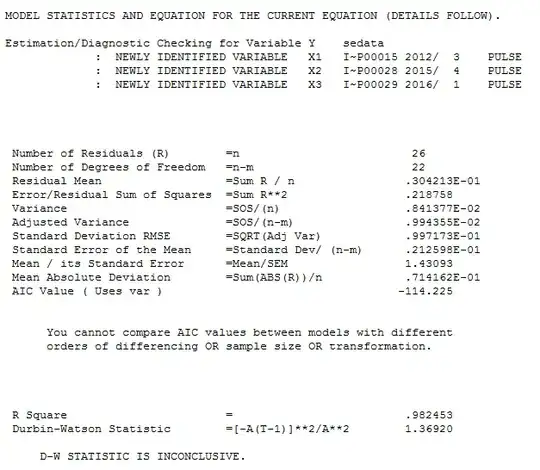 MODEL STATISTICS AND EQUATION FOR THE CURRENT EQUATION (DETAILS FOLLOW).

Estimation/Diagnostic Checking for Variable Y sedata
: NEWLY IDENTIFIED VARIABLE X1 I~P00015 2012/ 3 PULSE
: NEWLY IDENTIFIED VARIABLE X2 I~P00028 2015/ 4 PULSE
: NEWLY IDENTIFIED VARIABLE X3 I~P00029 2016/ 1 PULSE

| | | |
|---|---|---|
| Number of Residuals (R) | =n | 26 |
| Number of Degrees of Freedom | =n-m | 22 |
| Residual Mean | =Sum R / n | .304213E-01 |
| Error/Residual Sum of Squares | =Sum R**2 | .218758 |
| Variance | =SOS/(n) | .841377E-02 |
| Adjusted Variance | =SOS/(n-m) | .994355E-02 |
| Standard Deviation RMSE | =SQRT(Adj Var) | .997173E-01 |
| Standard Error of the Mean | =Standard Dev/ (n-m) | .212598E-01 |
| Mean / its Standard Error | =Mean/SEM | 1.43093 |
| Mean Absolute Deviation | =Sum(ABS(R))/n | .714162E-01 |
| AIC Value ( Uses var ) | | -114.225 |

You cannot compare AIC values between models with different orders of differencing OR sample size OR transformation.

| | | |
|---|---|---|
| R Square | = | .982453 |
| Durbin-Watson Statistic | =[-A(T-1)]**2/A**2 | 1.36920 |

D-W STATISTIC IS INCONCLUSIVE.